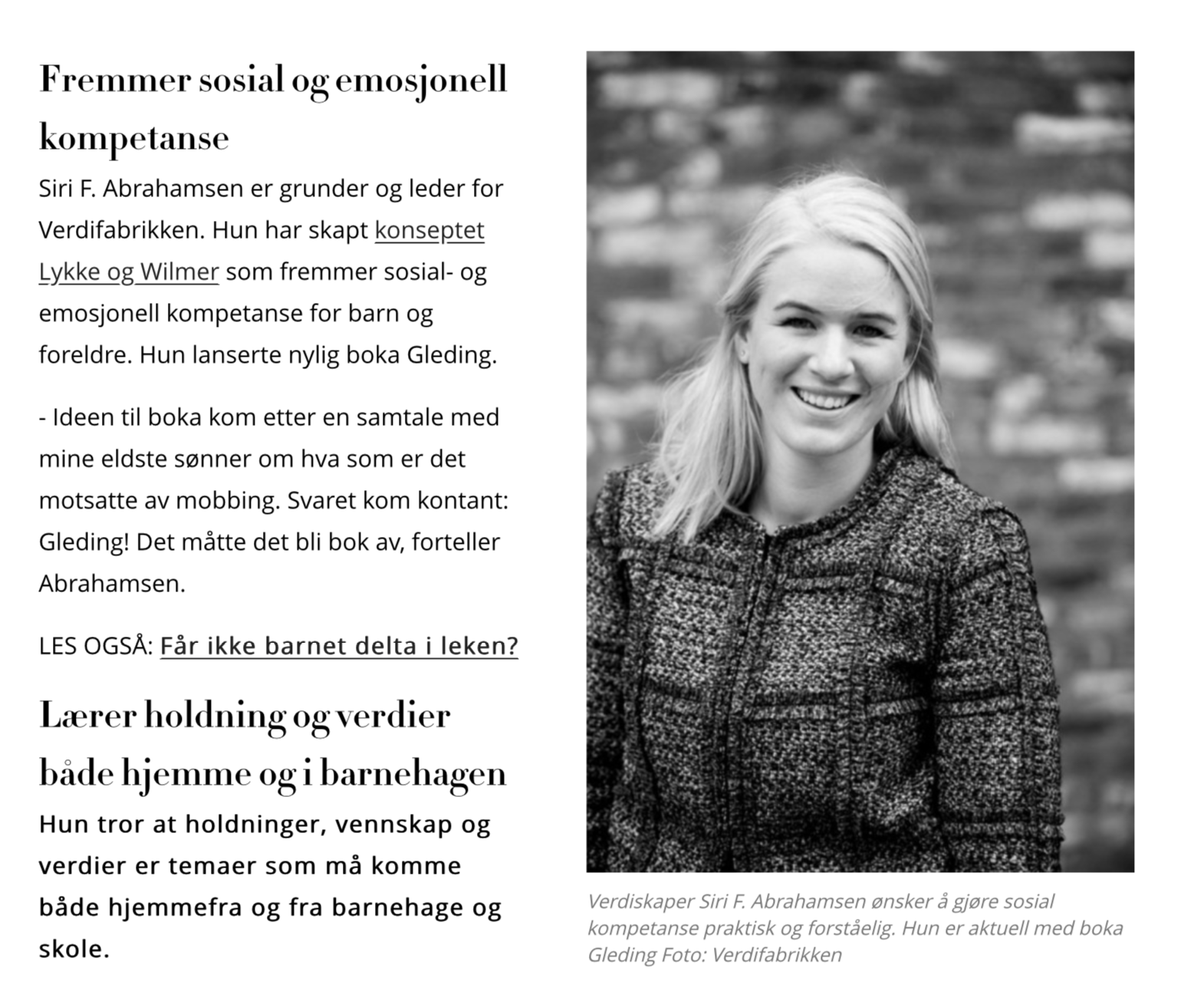 Fremmer sosial og emosjonell kompetanse

Siri F. Abrahamsen er grunder og leder for Verdifabrikken. Hun har skapt konseptet Lykke og Wilmer som fremmer sosial- og emosjonell kompetanse for barn og foreldre. Hun lanserte nylig boka Gleding.

- Ideen til boka kom etter en samtale med mine eldste sønner om hva som er det motsatte av mobbing. Svaret kom kontant: Gleding! Det måtte det bli bok av, forteller Abrahamsen.

LES OGSÅ: Får ikke barnet delta i leken?

Lærer holdning og verdier både hjemme og i barnehagen

Hun tror at holdninger, vennskap og verdier er temaer som må komme både hjemmefra og fra barnehage og skole.

Verdiskaper Siri F. Abrahamsen ønsker å gjøre sosial kompetanse praktisk og forståelig. Hun er aktuell med boka Gleding Foto: Verdifabrikken